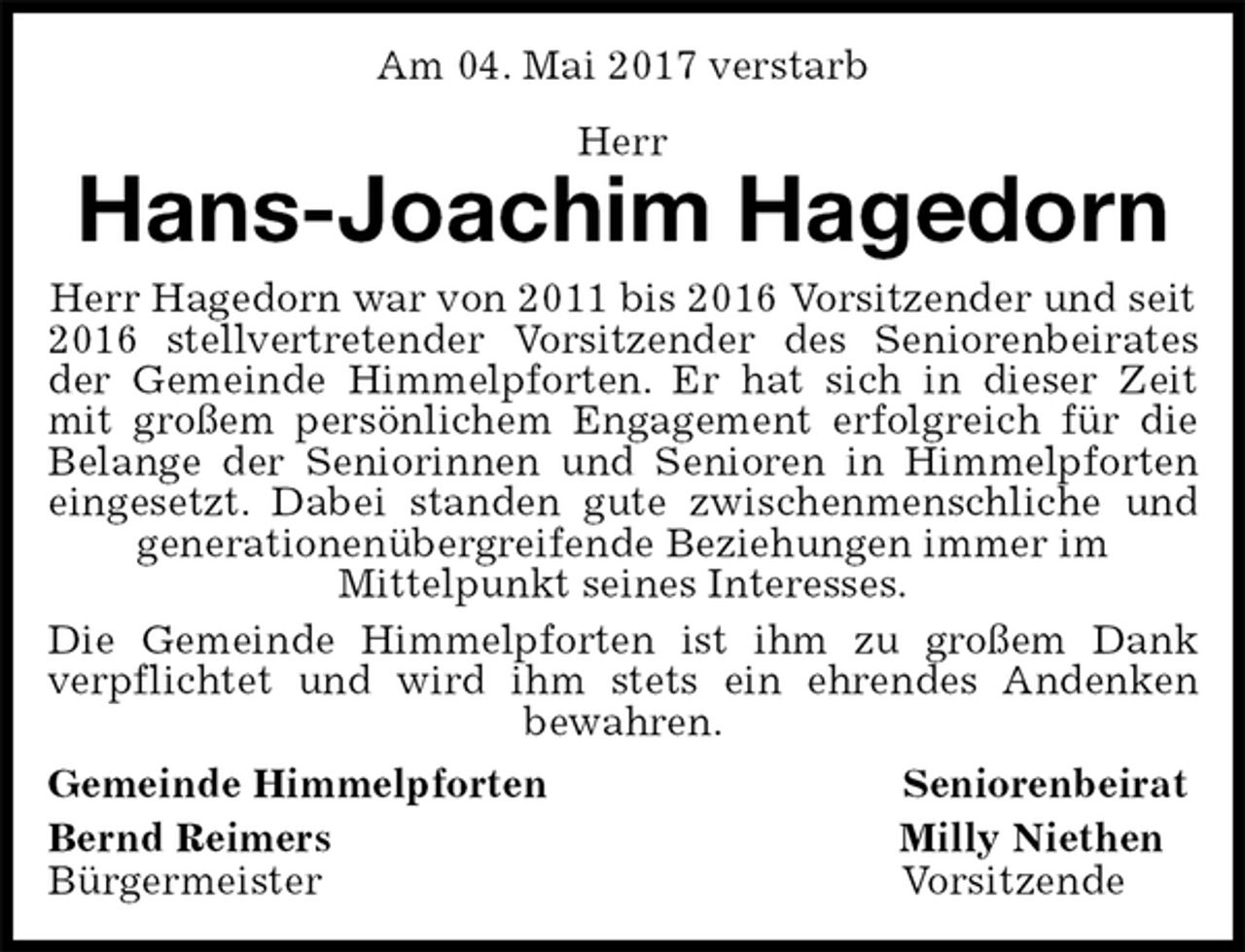 Am 04. Mai 2017 verstarb

Herr

Hans-Joachim Hagedorn

Herr Hagedorn war von 2011 bis 2016 Vorsitzender und seit 2016 stellvertretender Vorsitzender des Seniorenbeirates der Gemeinde Himmelpforten. Er hat sich in dieser Zeit mit großem persönlichem Engagement erfolgreich für die Belange der Seniorinnen und Senioren in Himmelpforten eingesetzt. Dabei standen gute zwischenmenschliche und generationenübergreifende Beziehungen immer im Mittelpunkt seines Interesses.

Die Gemeinde Himmelpforten ist ihm zu großem Dank verpflichtet und wird ihm stets ein ehrendes Andenken bewahren.

Gemeinde Himmelpforten
Bernd Reimers
Bürgermeister

Seniorenbeirat
Milly Niethen
Vorsitzende